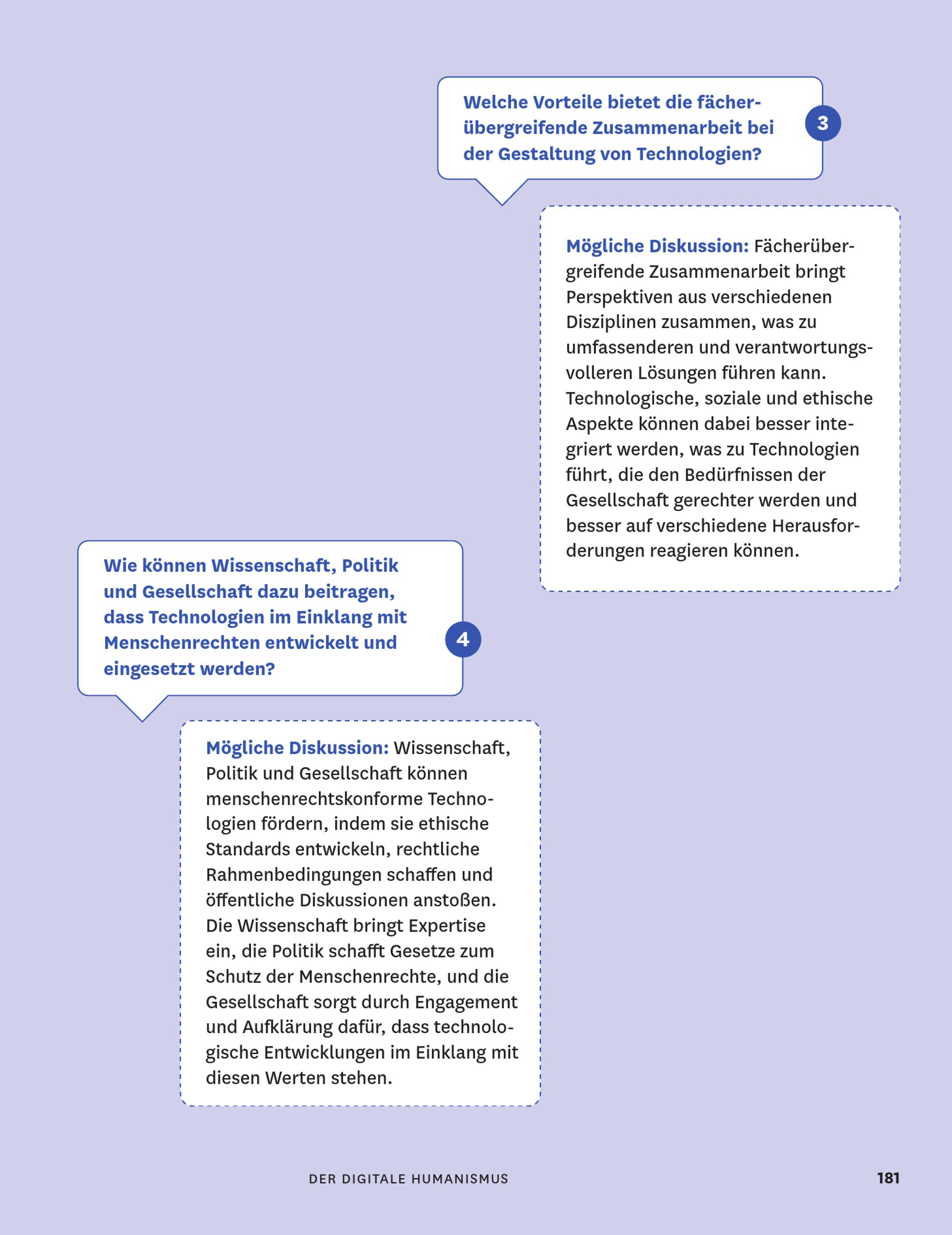 Welche Vorteile bietet die fächerübergreifende Zusammenarbeit bei der Gestaltung von Technologien?

3

Mögliche Diskussion: Fächerübergreifende Zusammenarbeit bringt Perspektiven aus verschiedenen Disziplinen zusammen, was zu umfassenderen und verantwortungsvolleren Lösungen führen kann. Technologische, soziale und ethische Aspekte können dabei besser integriert werden, was zu Technologien führt, die den Bedürfnissen der Gesellschaft gerechter werden und besser auf verschiedene Herausforderungen reagieren können.

Wie können Wissenschaft, Politik und Gesellschaft dazu beitragen, dass Technologien im Einklang mit Menschenrechten entwickelt und eingesetzt werden?

4

Mögliche Diskussion: Wissenschaft, Politik und Gesellschaft können menschenrechtskonforme Technologien fördern, indem sie ethische Standards entwickeln, rechtliche Rahmenbedingungen schaffen und öffentliche Diskussionen anstoßen. Die Wissenschaft bringt Expertise ein, die Politik schafft Gesetze zum Schutz der Menschenrechte, und die Gesellschaft sorgt durch Engagement und Aufklärung dafür, dass technologische Entwicklungen im Einklang mit diesen Werten stehen.

DER DIGITALE HUMANISMUS

181